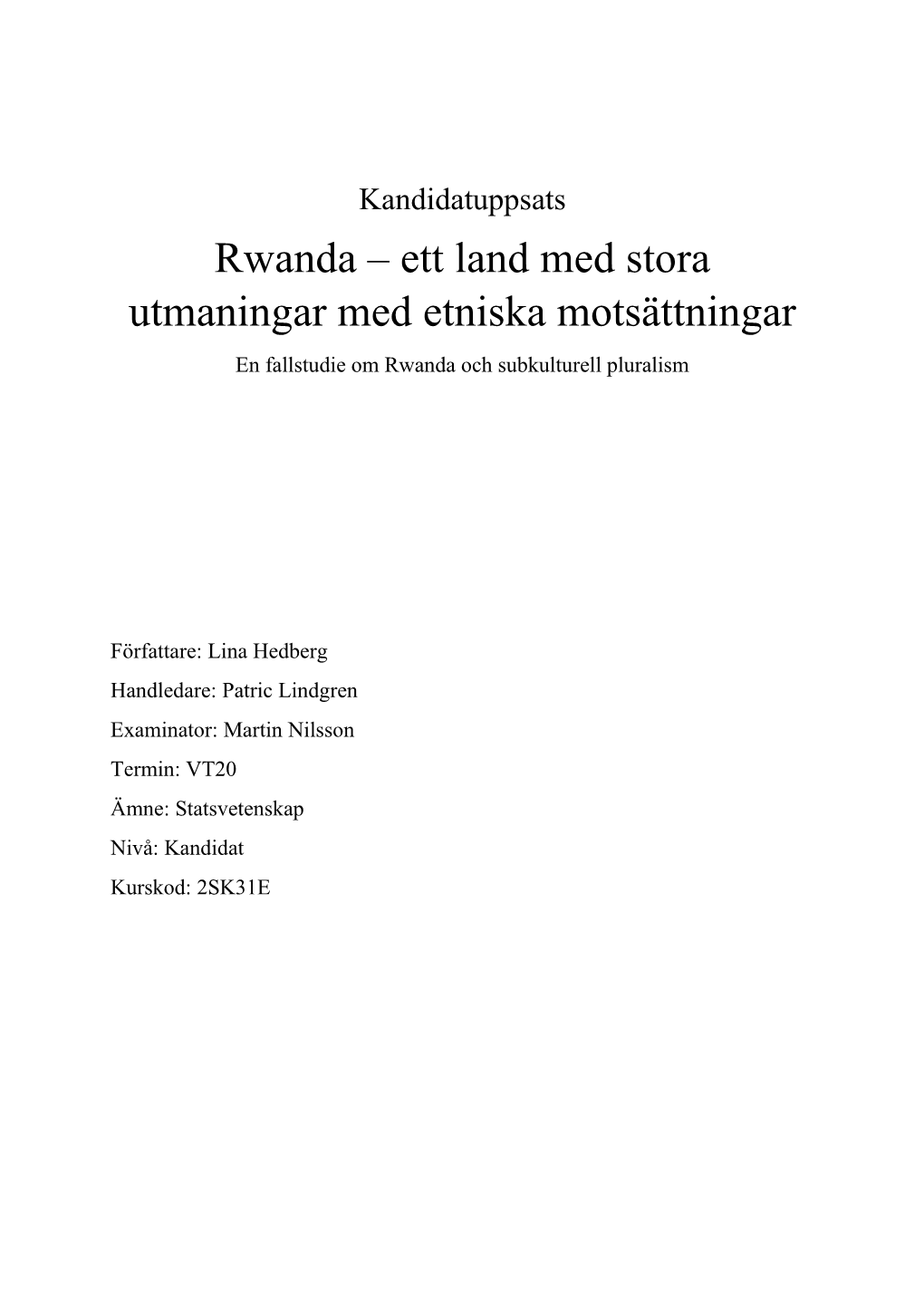 Kandidatuppsats

Rwanda – ett land med stora utmaningar med etniska motsättningar

En fallstudie om Rwanda och subkulturell pluralism

Författare: Lina Hedberg

Handledare: Patric Lindgren

Examinator: Martin Nilsson

Termin: VT20

Ämne: Statsvetenskap

Nivå: Kandidat

Kurskod: 2SK31E